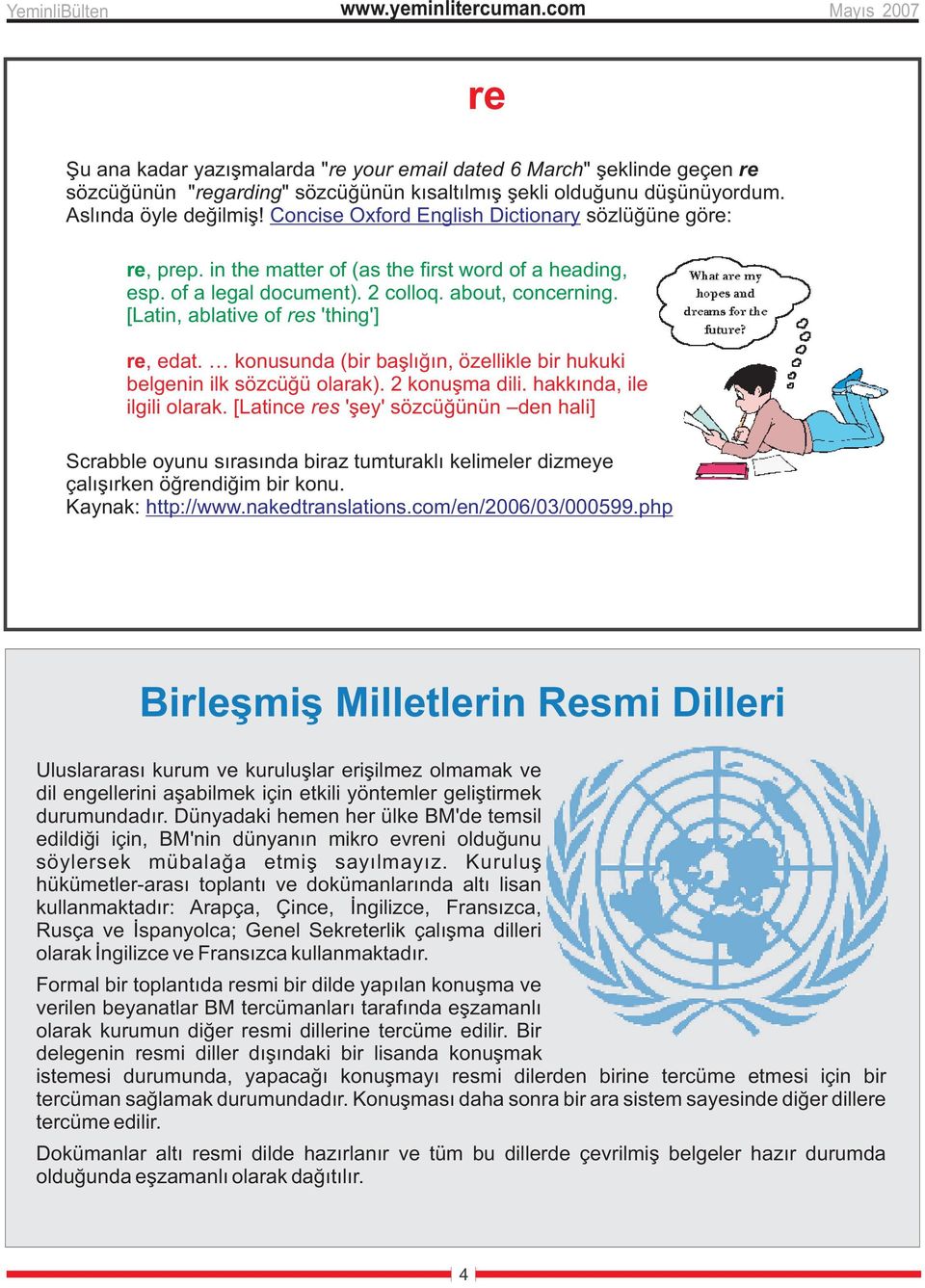 YeminliBülten www.yeminlitercuman.com Mayıs 2007

re

Şu ana kadar yazışmalarda "re your email dated 6 March" şeklinde geçen re sözcüğünün "regarding" sözcüğünün kısaltılmış şekli olduğunu düşünüyordum. Aslında öyle değilmiş! Concise Oxford English Dictionary sözlüğüne göre:

re, prep. in the matter of (as the first word of a heading, esp. of a legal document). 2 colloq. about, concerning. [Latin, ablative of res 'thing']

re, edat. … konusunda (bir başlığın, özellikle bir hukuki belgenin ilk sözcüğü olarak). 2 konuşma dili. hakkında, ile ilgili olarak. [Latince res 'şey' sözcüğünün –den hali]

What are my hopes and dreams for the future?

Scrabble oyunu sırasında biraz tumturaklı kelimeler dizmeye çalışırken öğrendiğim bir konu.
Kaynak: http://www.nakedtranslations.com/en/2006/03/000599.php

Birleşmiş Milletlerin Resmi Dilleri

Uluslararası kurum ve kuruluşlar erişilmez olmamak ve dil engellerini aşabilmek için etkili yöntemler geliştirmek durumundadır. Dünyadaki hemen her ülke BM'de temsil edildiği için, BM'nin dünyanın mikro evreni olduğunu söylersek mübalağa etmiş sayılmayız. Kuruluş hükümetler-arası toplantı ve dokümanlarında altı lisan kullanmaktadır: Arapça, Çince, İngilizce, Fransızca, Rusça ve İspanyolca; Genel Sekreterlik çalışma dilleri olarak İngilizce ve Fransızca kullanmaktadır.

Formal bir toplantıda resmi bir dilde yapılan konuşma ve verilen beyanatlar BM tercümanları tarafında eşzamanlı olarak kurumun diğer resmi dillerine tercüme edilir. Bir delegenin resmi diller dışındaki bir lisanda konuşmak istemesi durumunda, yapacağı konuşmayı resmi dilerden birine tercüme etmesi için bir tercüman sağlamak durumundadır. Konuşması daha sonra bir ara sistem sayesinde diğer dillere tercüme edilir.

Dokümanlar altı resmi dilde hazırlanır ve tüm bu dillerde çevrilmiş belgeler hazır durumda olduğunda eşzamanlı olarak dağıtılır.

4